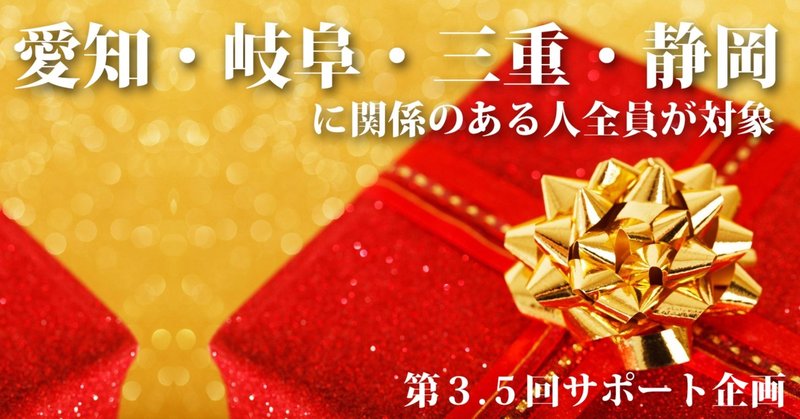 愛知・岐阜・三重・静岡
に関係のある人全員が対象

第３.５回サポート企画